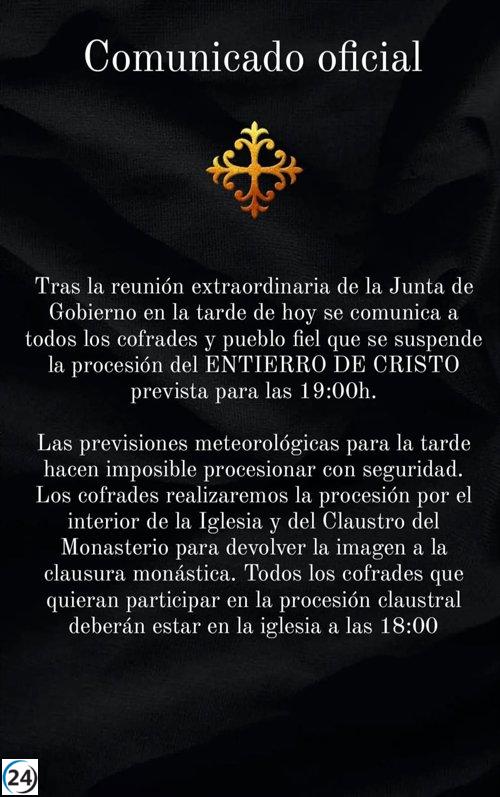 Comunicado oficial

Tras la reunión extraordinaria de la Junta de Gobierno en la tarde de hoy se comunica a todos los cofrades y pueblo fiel que se suspende la procesión del ENTIERRO DE CRISTO prevista para las 19:00h.

Las previsiones meteorológicas para la tarde hacen imposible procesionar con seguridad. Los cofrades realizaremos la procesión por el interior de la Iglesia y del Claustro del Monasterio para devolver la imagen a la clausura monástica. Todos los cofrades que quieran participar en la procesión claustral deberán estar en la iglesia a las 18:00

24